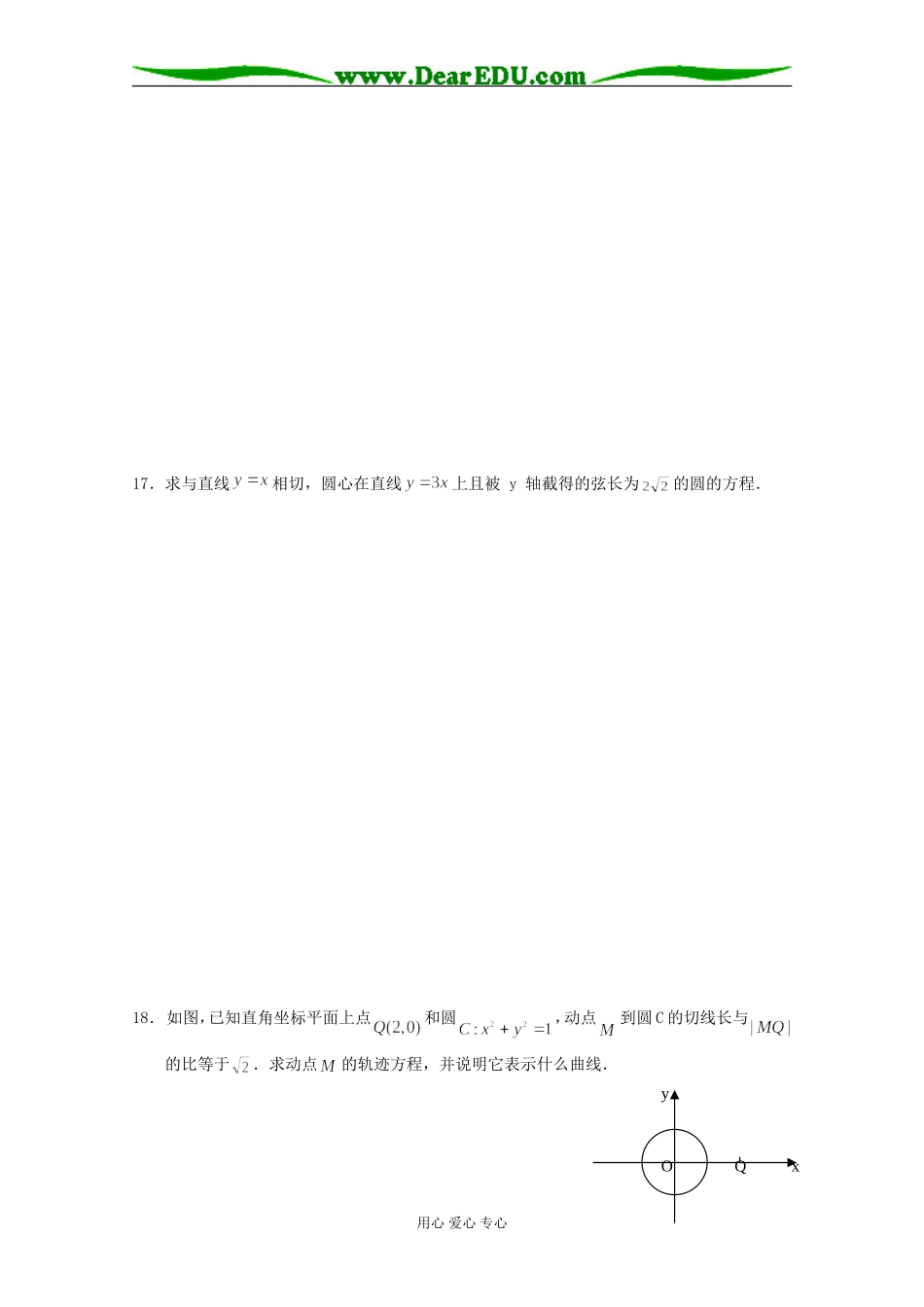 www.DearEDU.com

17．求与直线 $y=x$ 相切，圆心在直线 $y=3x$ 上且被 y 轴截得的弦长为 $2\sqrt{2}$ 的圆的方程．

18．如图，已知直角坐标平面上点 $Q(2,0)$ 和圆 $C:x^2+y^2=1$，动点 $M$ 到圆 C 的切线长与 $|MQ|$ 的比等于 $\sqrt{2}$．求动点 $M$ 的轨迹方程，并说明它表示什么曲线．

y
O
Q
x

用心 爱心 专心